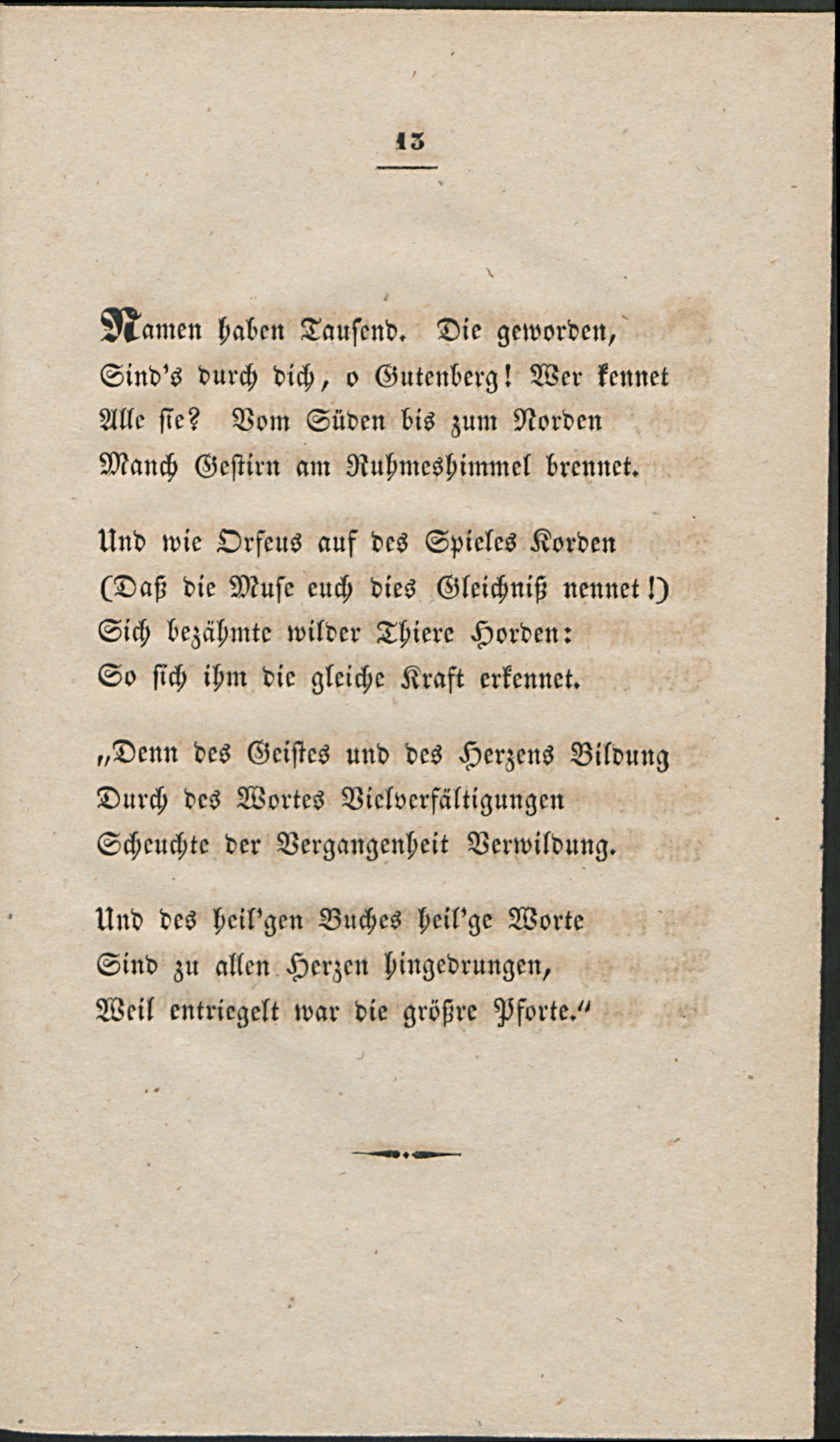 13

Namen haben Tausend. Die geworden, Sind's durch dich, o Gutenberg! Wer kennet Alle sie? Vom Süden bis zum Norden Manch Gestirn am Ruhmeshimmel brennet.

Und wie Orfeus auf des Spieles Korden (Daß die Muse euch dies Gleichniß nennet!) Sich bezähmte wilder Thiere Horden: So sich ihm die gleiche Kraft erkennet.

„Denn des Geistes und des Herzens Bildung Durch des Wortes Vielverfältigungen Scheuchte der Vergangenheit Verwildung.

Und des heil'gen Buches heil'ge Worte Sind zu allen Herzen hingedrungen, Weil entriegelt war die größre Pforte."